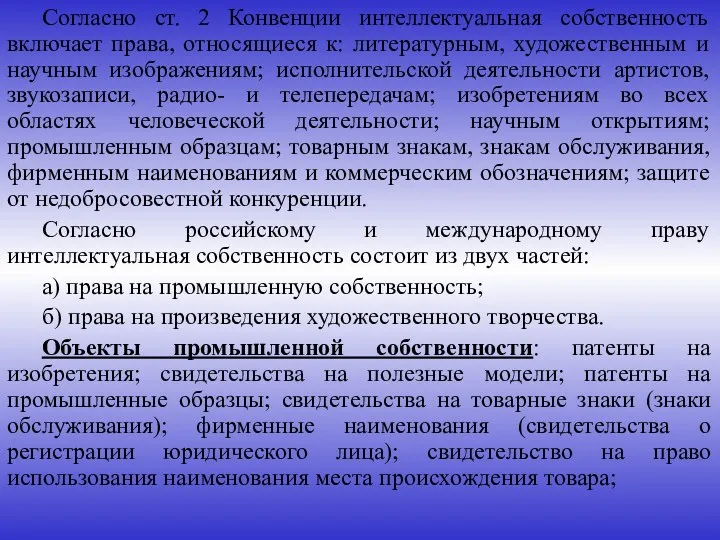 Согласно ст. 2 Конвенции интеллектуальная собственность включает права, относящиеся к: литературным, художественным и научным изображениям; исполнительской деятельности артистов, звукозаписи, радио- и телепередачам; изобретениям во всех областях человеческой деятельности; научным открытиям; промышленным образцам; товарным знакам, знакам обслуживания, фирменным наименованиям и коммерческим обозначениям; защите от недобросовестной конкуренции.

Согласно российскому и международному праву интеллектуальная собственность состоит из двух частей:

а) права на промышленную собственность;

б) права на произведения художественного творчества.

Объекты промышленной собственности: патенты на изобретения; свидетельства на полезные модели; патенты на промышленные образцы; свидетельства на товарные знаки (знаки обслуживания); фирменные наименования (свидетельства о регистрации юридического лица); свидетельство на право использования наименования места происхождения товара;